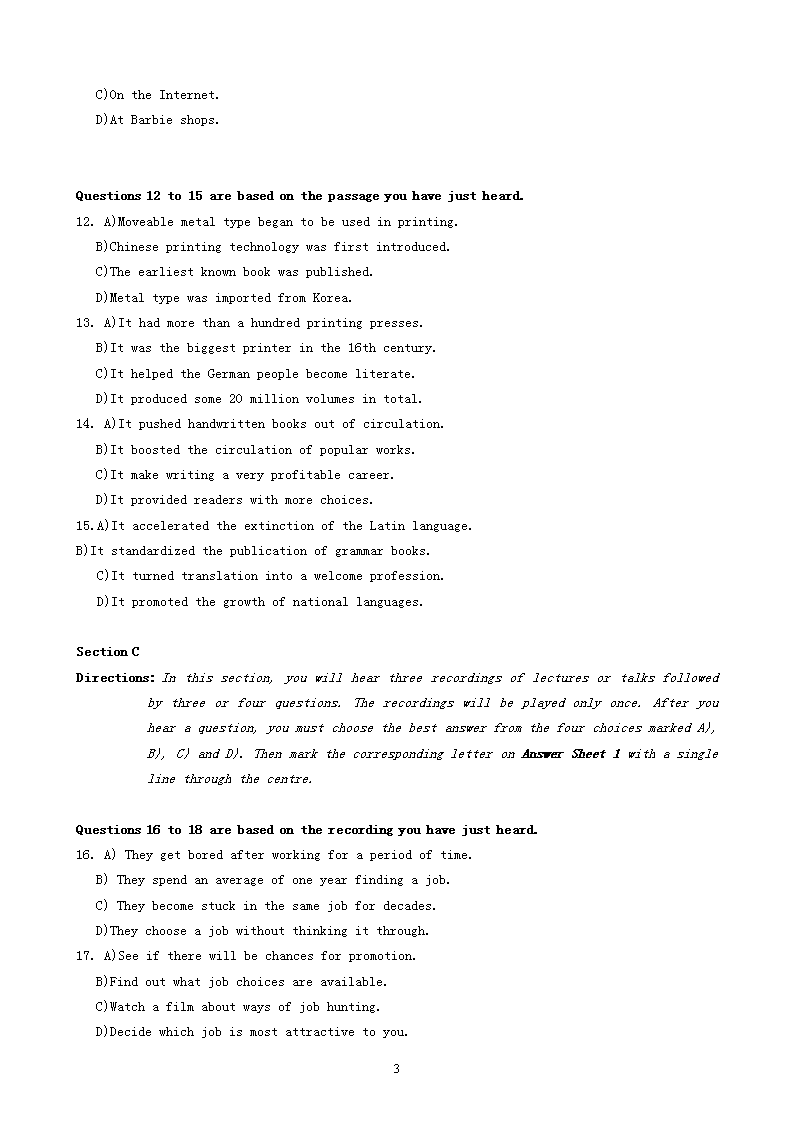 C)On the Internet.
D)At Barbie shops.

Questions 12 to 15 are based on the passage you have just heard.
12. A)Moveable metal type began to be used in printing.
B)Chinese printing technology was first introduced.
C)The earliest known book was published.
D)Metal type was imported from Korea.
13. A)It had more than a hundred printing presses.
B)It was the biggest printer in the 16th century.
C)It helped the German people become literate.
D)It produced some 20 million volumes in total.
14. A)It pushed handwritten books out of circulation.
B)It boosted the circulation of popular works.
C)It make writing a very profitable career.
D)It provided readers with more choices.
15.A)It accelerated the extinction of the Latin language.
B)It standardized the publication of grammar books.
C)It turned translation into a welcome profession.
D)It promoted the growth of national languages.

Section C
Directions: In this section, you will hear three recordings of lectures or talks followed by three or four questions. The recordings will be played only once. After you hear a question, you must choose the best answer from the four choices marked A), B), C) and D). Then mark the corresponding letter on Answer Sheet 1 with a single line through the centre.

Questions 16 to 18 are based on the recording you have just heard.
16. A) They get bored after working for a period of time.
B) They spend an average of one year finding a job.
C) They become stuck in the same job for decades.
D)They choose a job without thinking it through.
17. A)See if there will be chances for promotion.
B)Find out what job choices are available.
C)Watch a film about ways of job hunting.
D)Decide which job is most attractive to you.

3